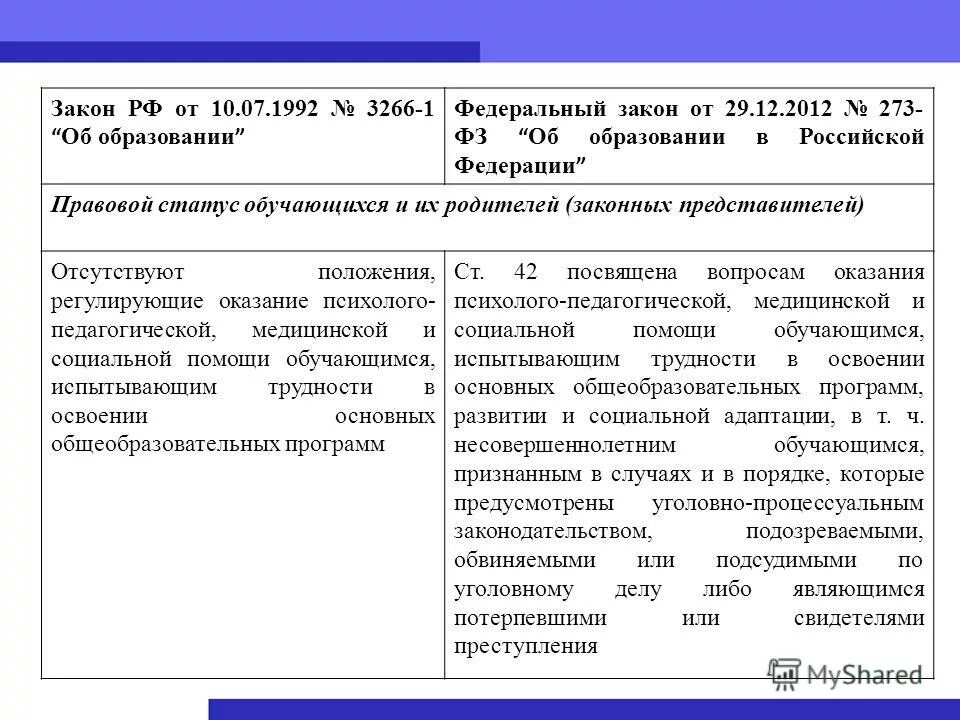 | Закон РФ от 10.07.1992 № 3266-1 "Об образовании" | Федеральный закон от 29.12.2012 № 273-ФЗ "Об образовании в Российской Федерации" |
|---|---|
| Правовой статус обучающихся и их родителей (законных представителей) | |
| Отсутствуют положения, регулирующие оказание психолого-педагогической, медицинской и социальной помощи обучающимся, испытывающим трудности в освоении основных общеобразовательных программ | Ст. 42 посвящена вопросам оказания психолого-педагогической, медицинской и социальной помощи обучающимся, испытывающим трудности в освоении основных общеобразовательных программ, развитии и социальной адаптации, в т. ч. несовершеннолетним обучающимся, признанным в случаях и в порядке, которые предусмотрены уголовно-процессуальным законодательством, подозреваемыми, обвиняемыми или подсудимыми по уголовному делу либо являющимся потерпевшими или свидетелями преступления |

MyShared